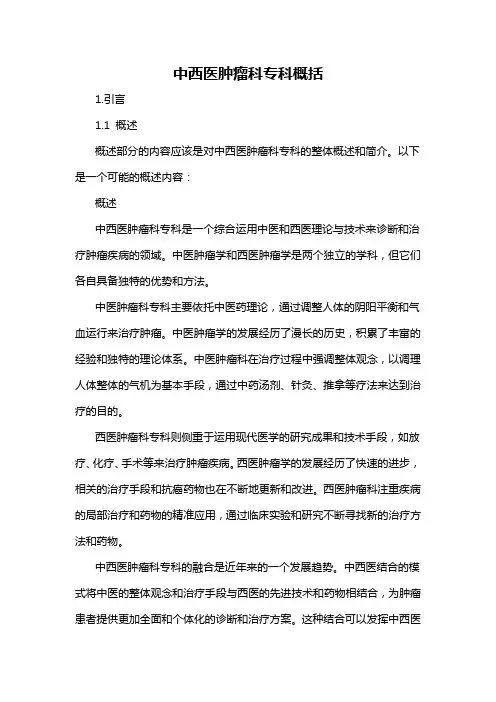 中西医肿瘤科专科概括

1.引言

1.1 概述

概述部分的内容应该是对中西医肿瘤科专科的整体概述和简介。以下是一个可能的概述内容：

概述

中西医肿瘤科专科是一个综合运用中医和西医理论与技术来诊断和治疗肿瘤疾病的领域。中医肿瘤学和西医肿瘤学是两个独立的学科，但它们各自具备独特的优势和方法。

中医肿瘤科专科主要依托中医药理论，通过调整人体的阴阳平衡和气血运行来治疗肿瘤。中医肿瘤学的发展经历了漫长的历史，积累了丰富的经验和独特的理论体系。中医肿瘤科在治疗过程中强调整体观念，以调理人体整体的气机为基本手段，通过中药汤剂、针灸、推拿等疗法来达到治疗的目的。

西医肿瘤科专科则侧重于运用现代医学的研究成果和技术手段，如放疗、化疗、手术等来治疗肿瘤疾病。西医肿瘤学的发展经历了快速的进步，相关的治疗手段和抗癌药物也在不断地更新和改进。西医肿瘤科注重疾病的局部治疗和药物的精准应用，通过临床实验和研究不断寻找新的治疗方法和药物。

中西医肿瘤科专科的融合是近年来的一个发展趋势。中西医结合的模式将中医的整体观念和治疗手段与西医的先进技术和药物相结合，为肿瘤患者提供更加全面和个体化的诊断和治疗方案。这种结合可以发挥中西医